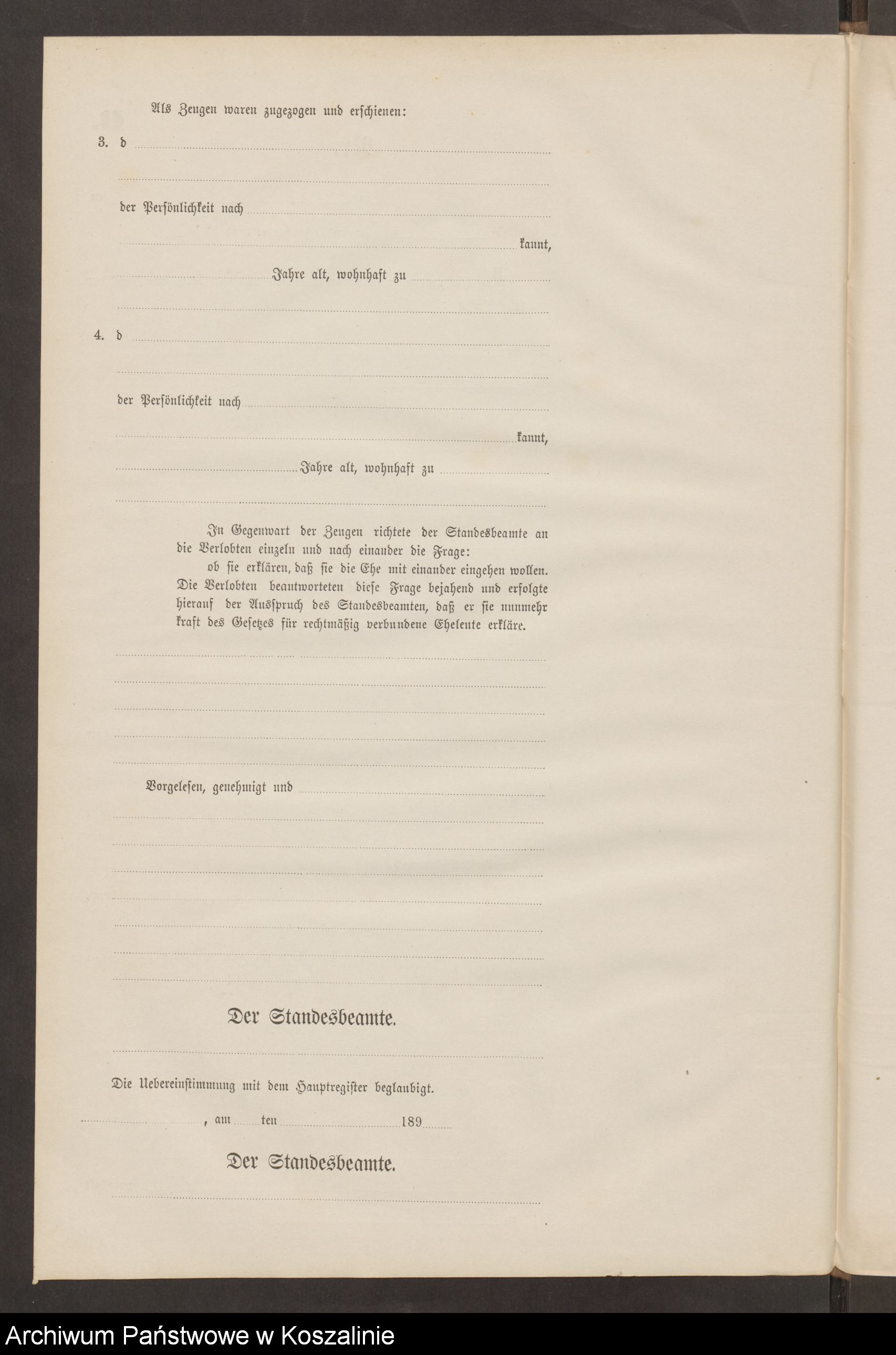 Als Zeugen waren zugezogen und erschienen:

3. d

der Persönlichkeit nach

kannt,

Jahre alt, wohnhaft zu

4. d

der Persönlichkeit nach

kannt,

Jahre alt, wohnhaft zu

In Gegenwart der Zeugen richtete der Standesbeamte an die Verlobten einzeln und nach einander die Frage:
ob sie erklären, daß sie die Ehe mit einander eingehen wollen.
Die Verlobten beantworteten diese Frage bejahend und erfolgte hierauf der Ausspruch des Standesbeamten, daß er sie nunmehr kraft des Gesetzes für rechtmäßig verbundene Eheleute erkläre.

Vorgelesen, genehmigt und

Der Standesbeamte.

Die Uebereinstimmung mit dem Hauptregister beglaubigt.

, am ten 189

Der Standesbeamte.

Archiwum Państwowe w Koszalinie